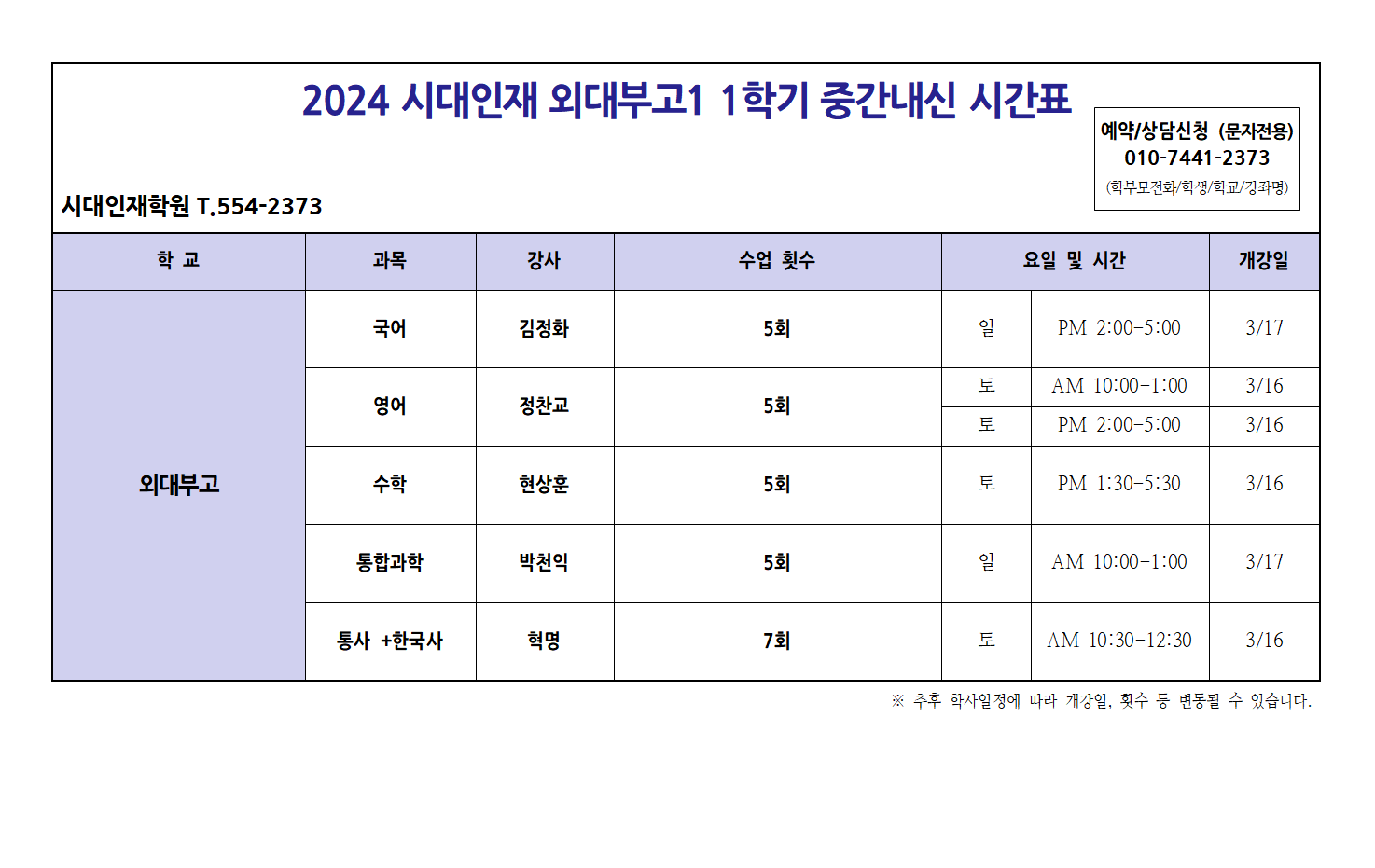 2024 시대인재 외대부고1 1학기 중간내신 시간표

예약/상담신청 (문자전용)
010-7441-2373
(학부모전화/학생/학교/강좌명)

시대인재학원 T.554-2373

| 학 교 | 과목 | 강사 | 수업 횟수 | 요일 및 시간 | | 개강일 |
|---|---|---|---|---|---|---|
| 외대부고 | 국어 | 김정화 | 5회 | 일 | PM 2:00-5:00 | 3/17 |
| | 영어 | 정찬교 | 5회 | 토 | AM 10:00-1:00 | 3/16 |
| | | | | 토 | PM 2:00-5:00 | 3/16 |
| | 수학 | 현상훈 | 5회 | 토 | PM 1:30-5:30 | 3/16 |
| | 통합과학 | 박천익 | 5회 | 일 | AM 10:00-1:00 | 3/17 |
| | 통사 +한국사 | 혁명 | 7회 | 토 | AM 10:30-12:30 | 3/16 |

※ 추후 학사일정에 따라 개강일, 횟수 등 변동될 수 있습니다.